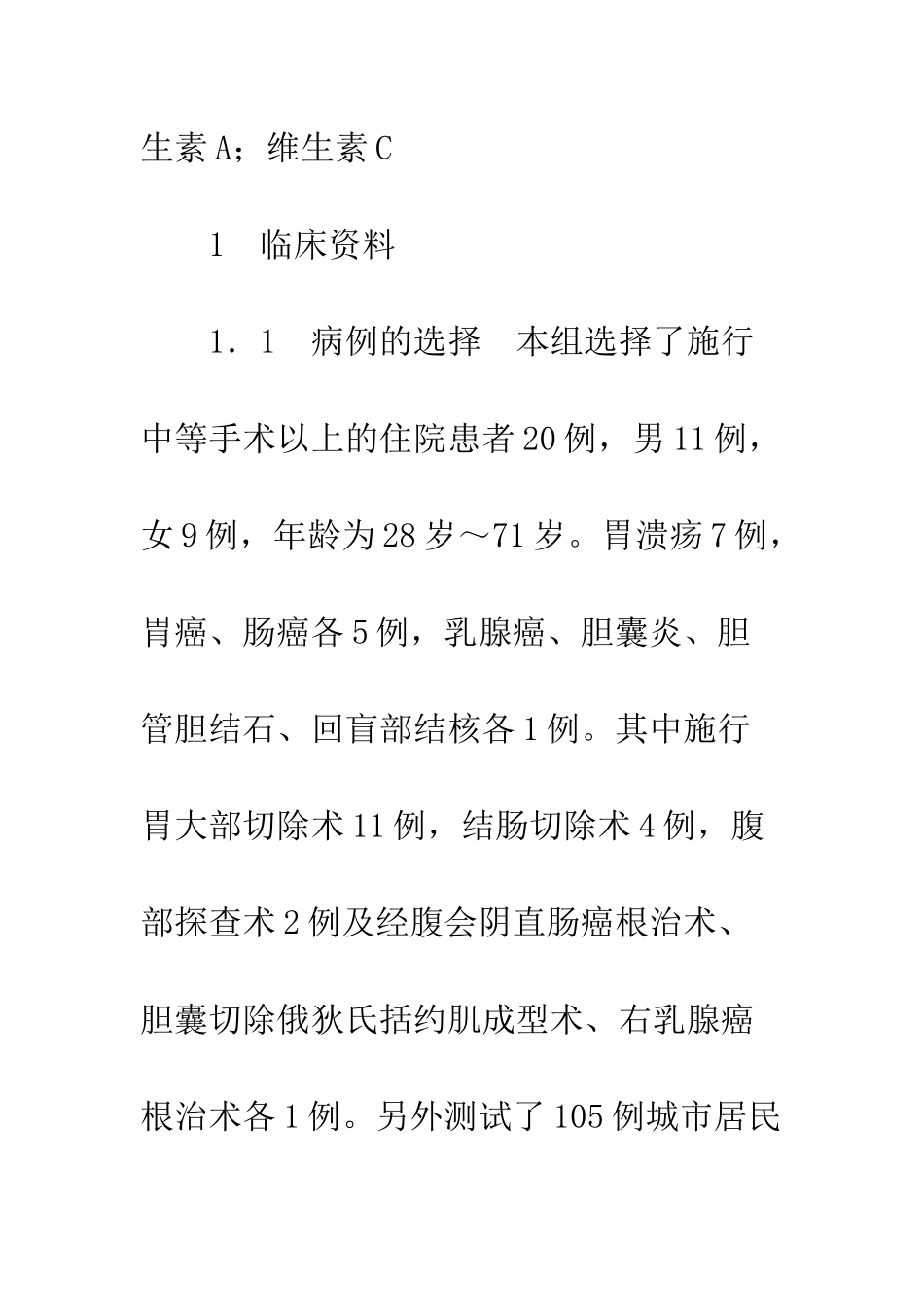 生素A；维生素C

1　临床资料

1．1　病例的选择　本组选择了施行中等手术以上的住院患者20例，男11例，女9例，年龄为28岁～71岁。胃溃疡7例，胃癌、肠癌各5例，乳腺癌、胆囊炎、胆管胆结石、回盲部结核各1例。其中施行胃大部切除术11例，结肠切除术4例，腹部探查术2例及经腹会阴直肠癌根治术、胆囊切除俄狄氏括约肌成型术、右乳腺癌根治术各1例。另外测试了105例城市居民